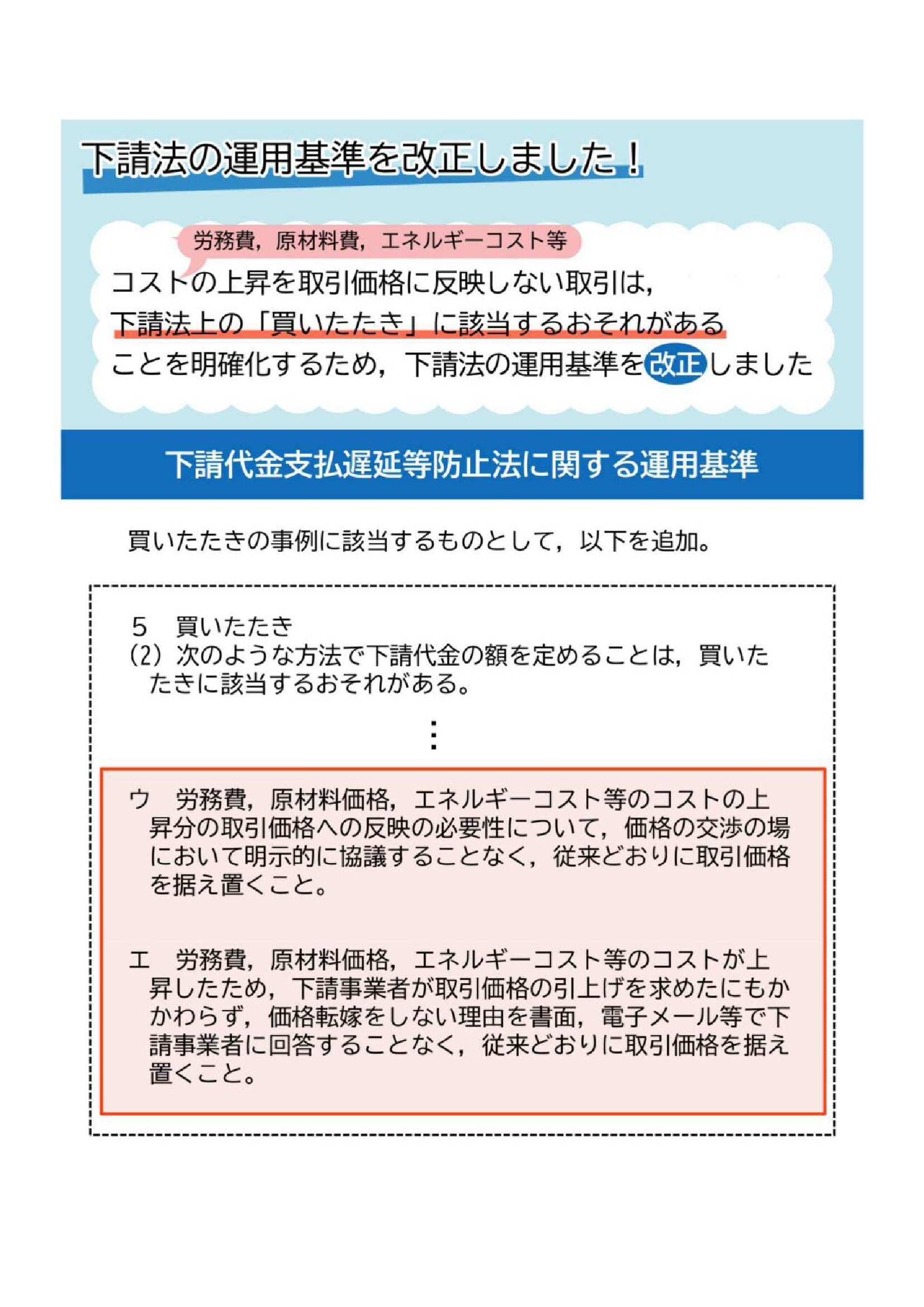 下請法の運用基準を改正しました！

労務費，原材料費，エネルギーコスト等

コストの上昇を取引価格に反映しない取引は，下請法上の「買いたたき」に該当するおそれがあることを明確化するため，下請法の運用基準を改正しました

下請代金支払遅延等防止法に関する運用基準

買いたたきの事例に該当するものとして，以下を追加。

5　買いたたき
(2) 次のような方法で下請代金の額を定めることは，買いたたきに該当するおそれがある。

⋮

ウ　労務費，原材料価格，エネルギーコスト等のコストの上昇分の取引価格への反映の必要性について，価格の交渉の場において明示的に協議することなく，従来どおりに取引価格を据え置くこと。

エ　労務費，原材料価格，エネルギーコスト等のコストが上昇したため，下請事業者が取引価格の引上げを求めたにもかかわらず，価格転嫁をしない理由を書面，電子メール等で下請事業者に回答することなく，従来どおりに取引価格を据え置くこと。